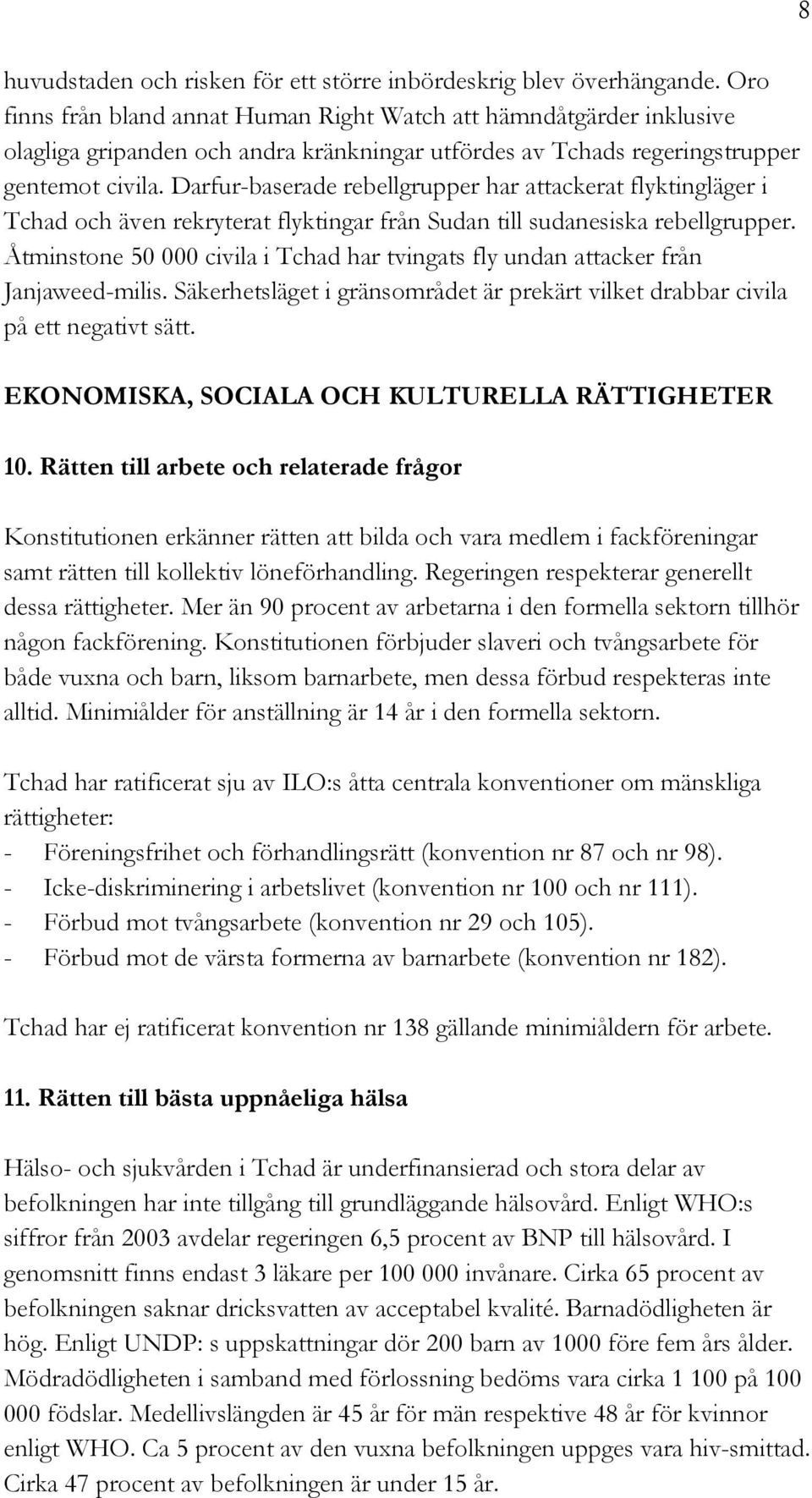 8

huvudstaden och risken för ett större inbördeskrig blev överhängande. Oro finns från bland annat Human Right Watch att hämndåtgärder inklusive olagliga gripanden och andra kränkningar utfördes av Tchads regeringstrupper gentemot civila. Darfur-baserade rebellgrupper har attackerat flyktingläger i Tchad och även rekryterat flyktingar från Sudan till sudanesiska rebellgrupper. Åtminstone 50 000 civila i Tchad har tvingats fly undan attacker från Janjaweed-milis. Säkerhetsläget i gränsområdet är prekärt vilket drabbar civila på ett negativt sätt.

EKONOMISKA, SOCIALA OCH KULTURELLA RÄTTIGHETER

10. Rätten till arbete och relaterade frågor

Konstitutionen erkänner rätten att bilda och vara medlem i fackföreningar samt rätten till kollektiv löneförhandling. Regeringen respekterar generellt dessa rättigheter. Mer än 90 procent av arbetarna i den formella sektorn tillhör någon fackförening. Konstitutionen förbjuder slaveri och tvångsarbete för både vuxna och barn, liksom barnarbete, men dessa förbud respekteras inte alltid. Minimiålder för anställning är 14 år i den formella sektorn.

Tchad har ratificerat sju av ILO:s åtta centrala konventioner om mänskliga rättigheter:
- Föreningsfrihet och förhandlingsrätt (konvention nr 87 och nr 98).
- Icke-diskriminering i arbetslivet (konvention nr 100 och nr 111).
- Förbud mot tvångsarbete (konvention nr 29 och 105).
- Förbud mot de värsta formerna av barnarbete (konvention nr 182).

Tchad har ej ratificerat konvention nr 138 gällande minimiåldern för arbete.

11. Rätten till bästa uppnåeliga hälsa

Hälso- och sjukvården i Tchad är underfinansierad och stora delar av befolkningen har inte tillgång till grundläggande hälsovård. Enligt WHO:s siffror från 2003 avdelar regeringen 6,5 procent av BNP till hälsovård. I genomsnitt finns endast 3 läkare per 100 000 invånare. Cirka 65 procent av befolkningen saknar dricksvatten av acceptabel kvalité. Barnadödligheten är hög. Enligt UNDP: s uppskattningar dör 200 barn av 1000 före fem års ålder. Mödradödligheten i samband med förlossning bedöms vara cirka 1 100 på 100 000 födslar. Medellivslängden är 45 år för män respektive 48 år för kvinnor enligt WHO. Ca 5 procent av den vuxna befolkningen uppges vara hiv-smittad. Cirka 47 procent av befolkningen är under 15 år.